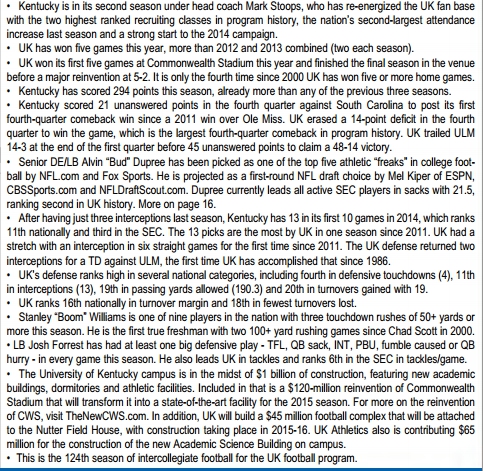 • Kentucky is in its second season under head coach Mark Stoops, who has re-energized the UK fan base with the two highest ranked recruiting classes in program history, the nation's second-largest attendance increase last season and a strong start to the 2014 campaign.
• UK has won five games this year, more than 2012 and 2013 combined (two each season).
• UK won its first five games at Commonwealth Stadium this year and finished the final season in the venue before a major reinvention at 5-2. It is only the fourth time since 2000 UK has won five or more home games.
• Kentucky has scored 294 points this season, already more than any of the previous three seasons.
• Kentucky scored 21 unanswered points in the fourth quarter against South Carolina to post its first fourth-quarter comeback win since a 2011 win over Ole Miss. UK erased a 14-point deficit in the fourth quarter to win the game, which is the largest fourth-quarter comeback in program history. UK trailed ULM 14-3 at the end of the first quarter before 45 unanswered points to claim a 48-14 victory.
• Senior DE/LB Alvin "Bud" Dupree has been picked as one of the top five athletic "freaks" in college football by NFL.com and Fox Sports. He is projected as a first-round NFL draft choice by Mel Kiper of ESPN, CBSSports.com and NFLDraftScout.com. Dupree currently leads all active SEC players in sacks with 21.5, ranking second in UK history. More on page 16.
• After having just three interceptions last season, Kentucky has 13 in its first 10 games in 2014, which ranks 11th nationally and third in the SEC. The 13 picks are the most by UK in one season since 2011. UK had a stretch with an interception in six straight games for the first time since 2011. The UK defense returned two interceptions for a TD against ULM, the first time UK has accomplished that since 1986.
• UK's defense ranks high in several national categories, including fourth in defensive touchdowns (4), 11th in interceptions (13), 19th in passing yards allowed (190.3) and 20th in turnovers gained with 19.
• UK ranks 16th nationally in turnover margin and 18th in fewest turnovers lost.
• Stanley "Boom" Williams is one of nine players in the nation with three touchdown rushes of 50+ yards or more this season. He is the first true freshman with two 100+ yard rushing games since Chad Scott in 2000.
• LB Josh Forrest has had at least one big defensive play - TFL, QB sack, INT, PBU, fumble caused or QB hurry - in every game this season. He also leads UK in tackles and ranks 6th in the SEC in tackles/game.
• The University of Kentucky campus is in the midst of $1 billion of construction, featuring new academic buildings, dormitories and athletic facilities. Included in that is a $120-million reinvention of Commonwealth Stadium that will transform it into a state-of-the-art facility for the 2015 season. For more on the reinvention of CWS, visit TheNewCWS.com. In addition, UK will build a $45 million football complex that will be attached to the Nutter Field House, with construction taking place in 2015-16. UK Athletics also is contributing $65 million for the construction of the new Academic Science Building on campus.
• This is the 124th season of intercollegiate football for the UK football program.